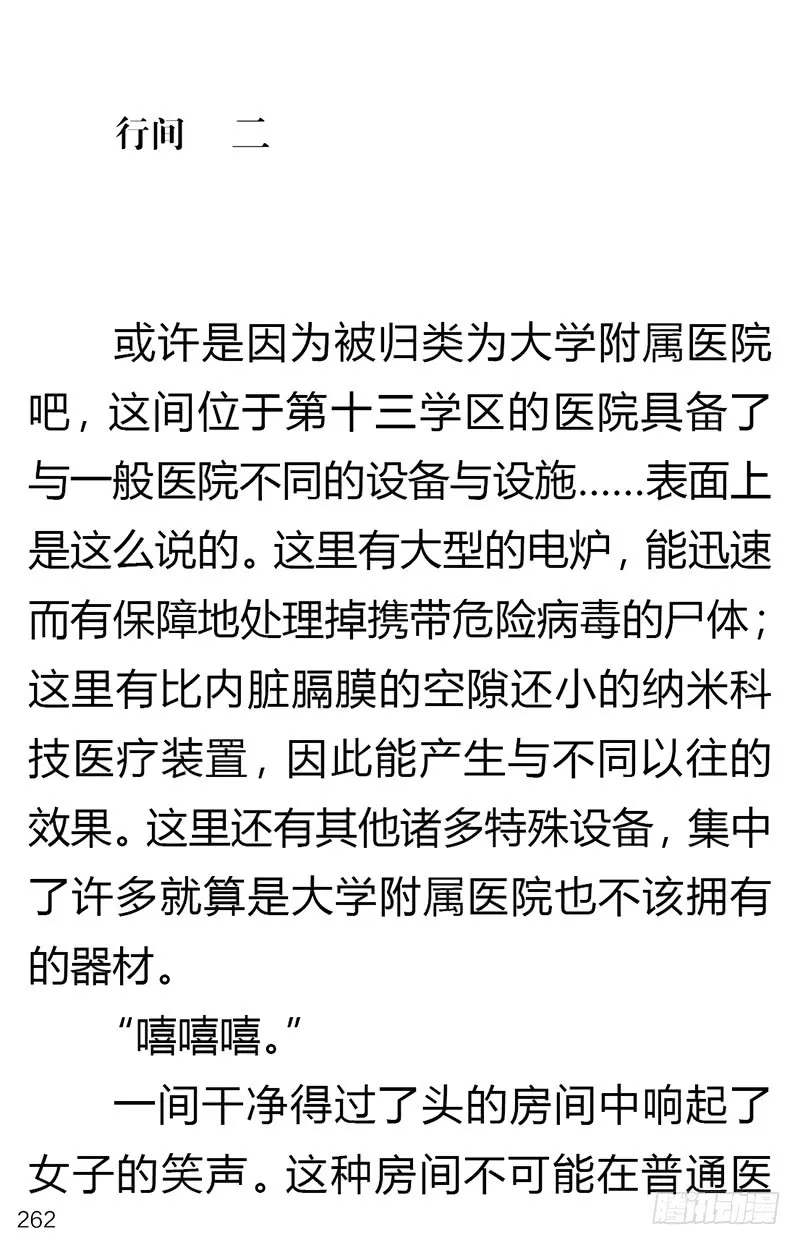 行间　二

或许是因为被归类为大学附属医院吧，这间位于第十三学区的医院具备了与一般医院不同的设备与设施……表面上是这么说的。这里有大型的电炉，能迅速而有保障地处理掉携带危险病毒的尸体；这里有比内脏膈膜的空隙还小的纳米科技医疗装置，因此能产生与不同以往的效果。这里还有其他诸多特殊设备，集中了许多就算是大学附属医院也不该拥有的器材。

“嘻嘻嘻。”

一间干净得过了头的房间中响起了女子的笑声。这种房间不可能在普通医

262

腾讯动漫